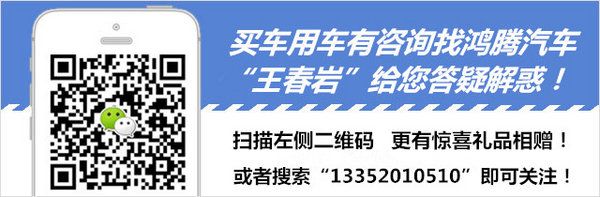 买车用车有咨询找鸿腾汽车
“王春岩”给您答疑解惑！

扫描左侧二维码　更有惊喜礼品相赠！
或者搜索“13352010510”即可关注！